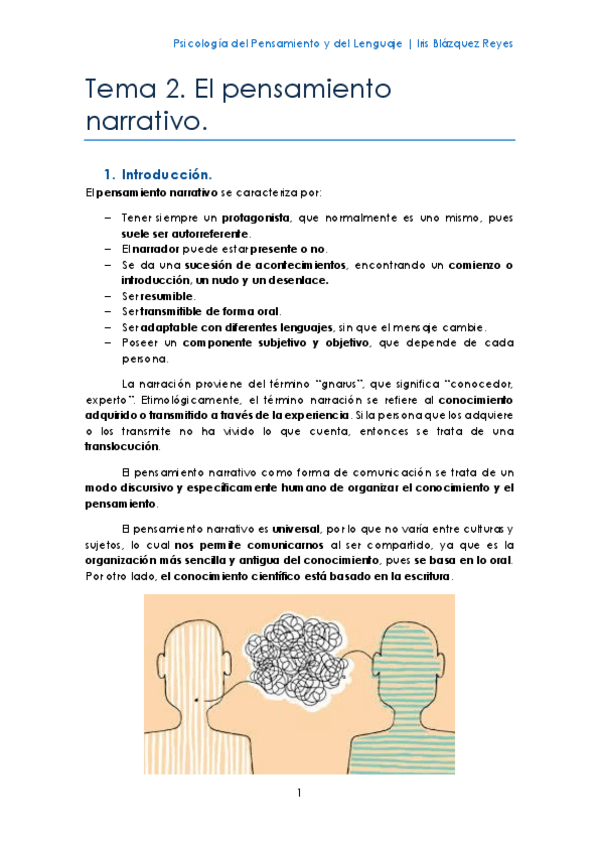 Psicología del Pensamiento y del Lenguaje | Iris Blázquez Reyes

Tema 2. El pensamiento narrativo.

1. Introducción.

El pensamiento narrativo se caracteriza por:

– Tener siempre un protagonista, que normalmente es uno mismo, pues suele ser autorreferente.
– El narrador puede estar presente o no.
– Se da una sucesión de acontecimientos, encontrando un comienzo o introducción, un nudo y un desenlace.
– Ser resumible.
– Ser transmitible de forma oral.
– Ser adaptable con diferentes lenguajes, sin que el mensaje cambie.
– Poseer un componente subjetivo y objetivo, que depende de cada persona.

La narración proviene del término "gnarus", que significa "conocedor, experto". Etimológicamente, el término narración se refiere al conocimiento adquirido o transmitido a través de la experiencia. Si la persona que los adquiere o los transmite no ha vivido lo que cuenta, entonces se trata de una translocución.

El pensamiento narrativo como forma de comunicación se trata de un modo discursivo y específicamente humano de organizar el conocimiento y el pensamiento.

El pensamiento narrativo es universal, por lo que no varía entre culturas y sujetos, lo cual nos permite comunicarnos al ser compartido, ya que es la organización más sencilla y antigua del conocimiento, pues se basa en lo oral. Por otro lado, el conocimiento científico está basado en la escritura.

1